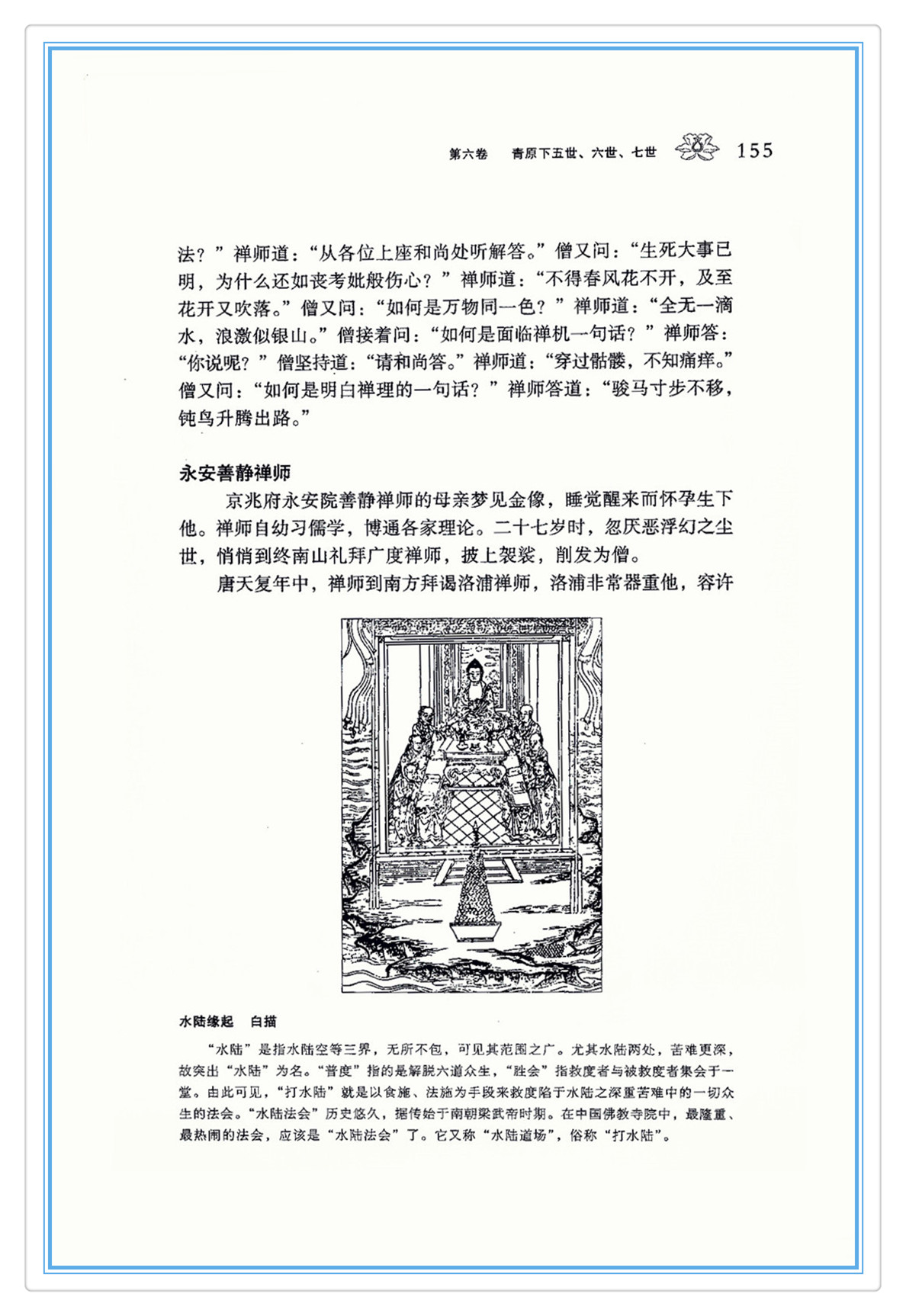 第六卷　青原下五世、六世、七世　155

法？”禅师道：“从各位上座和尚处听解答。”僧又问：“生死大事已明，为什么还如丧考妣般伤心？”禅师道：“不得春风花不开，及至花开又吹落。”僧又问：“如何是万物同一色？”禅师道：“全无一滴水，浪激似银山。”僧接着问：“如何是面临禅机一句话？”禅师答：“你说呢？”僧坚持道：“请和尚答。”禅师道：“穿过骷髅，不知痛痒。”僧又问：“如何是明白禅理的一句话？”禅师答道：“骏马寸步不移，钝鸟升腾出路。”

永安善静禅师

京兆府永安院善静禅师的母亲梦见金像，睡觉醒来而怀孕生下他。禅师自幼习儒学，博通各家理论。二十七岁时，忽厌恶浮幻之尘世，悄悄到终南山礼拜广度禅师，披上袈裟，削发为僧。

唐天复年中，禅师到南方拜谒洛浦禅师，洛浦非常器重他，容许

水陆缘起　白描

“水陆”是指水陆空等三界，无所不包，可见其范围之广。尤其水陆两处，苦难更深，故突出“水陆”为名。“普度”指的是解脱六道众生，“胜会”指救度者与被救度者集会于一堂。由此可见，“打水陆”就是以食施、法施为手段来救度陷于水陆之深重苦难中的一切众生的法会。“水陆法会”历史悠久，据传始于南朝梁武帝时期。在中国佛教寺院中，最隆重、最热闹的法会，应该是“水陆法会”了。它又称“水陆道场”，俗称“打水陆”。